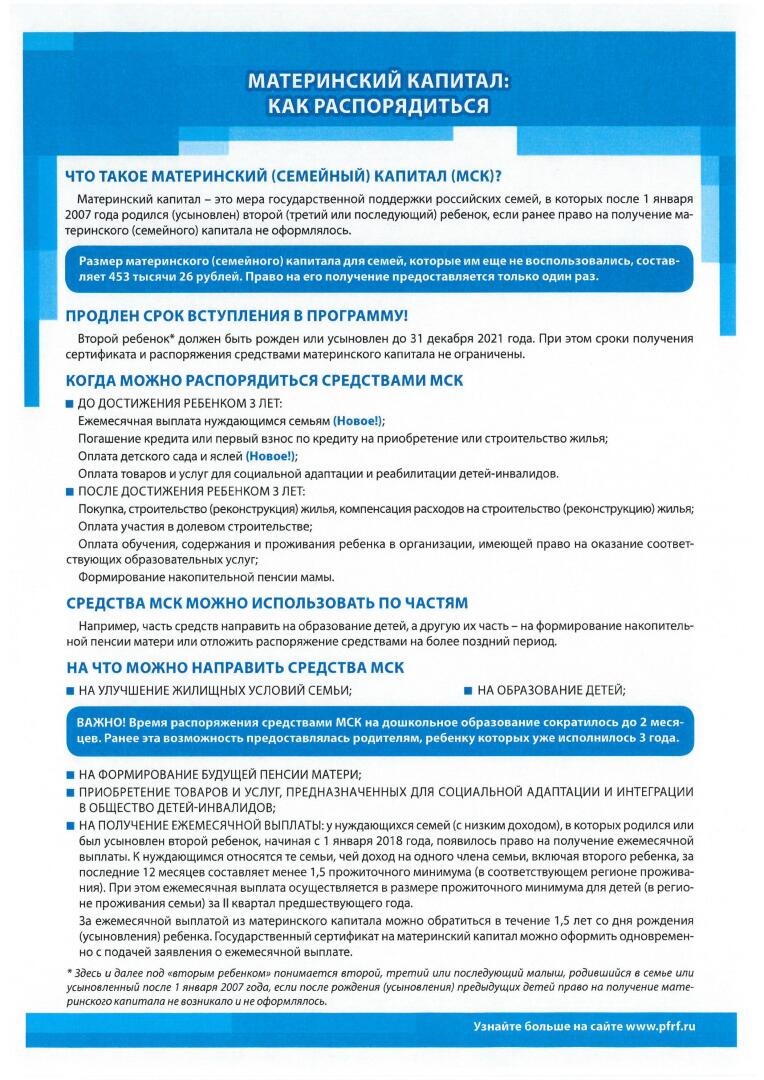 МАТЕРИНСКИЙ КАПИТАЛ:
КАК РАСПОРЯДИТЬСЯ

ЧТО ТАКОЕ МАТЕРИНСКИЙ (СЕМЕЙНЫЙ) КАПИТАЛ (МСК)?

Материнский капитал – это мера государственной поддержки российских семей, в которых после 1 января 2007 года родился (усыновлен) второй (третий или последующий) ребенок, если ранее право на получение материнского (семейного) капитала не оформлялось.

Размер материнского (семейного) капитала для семей, которые им еще не воспользовались, составляет 453 тысячи 26 рублей. Право на его получение предоставляется только один раз.

ПРОДЛЕН СРОК ВСТУПЛЕНИЯ В ПРОГРАММУ!

Второй ребенок* должен быть рожден или усыновлен до 31 декабря 2021 года. При этом сроки получения сертификата и распоряжения средствами материнского капитала не ограничены.

КОГДА МОЖНО РАСПОРЯДИТЬСЯ СРЕДСТВАМИ МСК

■ ДО ДОСТИЖЕНИЯ РЕБЕНКОМ 3 ЛЕТ:
Ежемесячная выплата нуждающимся семьям (Новое!);
Погашение кредита или первый взнос по кредиту на приобретение или строительство жилья;
Оплата детского сада и яслей (Новое!);
Оплата товаров и услуг для социальной адаптации и реабилитации детей-инвалидов.
■ ПОСЛЕ ДОСТИЖЕНИЯ РЕБЕНКОМ 3 ЛЕТ:
Покупка, строительство (реконструкция) жилья, компенсация расходов на строительство (реконструкцию) жилья;
Оплата участия в долевом строительстве;
Оплата обучения, содержания и проживания ребенка в организации, имеющей право на оказание соответствующих образовательных услуг;
Формирование накопительной пенсии мамы.

СРЕДСТВА МСК МОЖНО ИСПОЛЬЗОВАТЬ ПО ЧАСТЯМ

Например, часть средств направить на образование детей, а другую их часть – на формирование накопительной пенсии матери или отложить распоряжение средствами на более поздний период.

НА ЧТО МОЖНО НАПРАВИТЬ СРЕДСТВА МСК

■ НА УЛУЧШЕНИЕ ЖИЛИЩНЫХ УСЛОВИЙ СЕМЬИ;
■ НА ОБРАЗОВАНИЕ ДЕТЕЙ;

ВАЖНО! Время распоряжения средствами МСК на дошкольное образование сократилось до 2 месяцев. Ранее эта возможность предоставлялась родителям, ребенку которых уже исполнилось 3 года.

■ НА ФОРМИРОВАНИЕ БУДУЩЕЙ ПЕНСИИ МАТЕРИ;
■ ПРИОБРЕТЕНИЕ ТОВАРОВ И УСЛУГ, ПРЕДНАЗНАЧЕННЫХ ДЛЯ СОЦИАЛЬНОЙ АДАПТАЦИИ И ИНТЕГРАЦИИ В ОБЩЕСТВО ДЕТЕЙ-ИНВАЛИДОВ;
■ НА ПОЛУЧЕНИЕ ЕЖЕМЕСЯЧНОЙ ВЫПЛАТЫ: у нуждающихся семей (с низким доходом), в которых родился или был усыновлен второй ребенок, начиная с 1 января 2018 года, появилось право на получение ежемесячной выплаты. К нуждающимся относятся те семьи, чей доход на одного члена семьи, включая второго ребенка, за последние 12 месяцев составляет менее 1,5 прожиточного минимума (в соответствующем регионе проживания). При этом ежемесячная выплата осуществляется в размере прожиточного минимума для детей (в регионе проживания семьи) за II квартал предшествующего года.
За ежемесячной выплатой из материнского капитала можно обратиться в течение 1,5 лет со дня рождения (усыновления) ребенка. Государственный сертификат на материнский капитал можно оформить одновременно с подачей заявления о ежемесячной выплате.

* Здесь и далее под «вторым ребенком» понимается второй, третий или последующий малыш, родившийся в семье или усыновленный после 1 января 2007 года, если после рождения (усыновления) предыдущих детей право на получение материнского капитала не возникало и не оформлялось.

Узнайте больше на сайте www.pfrf.ru